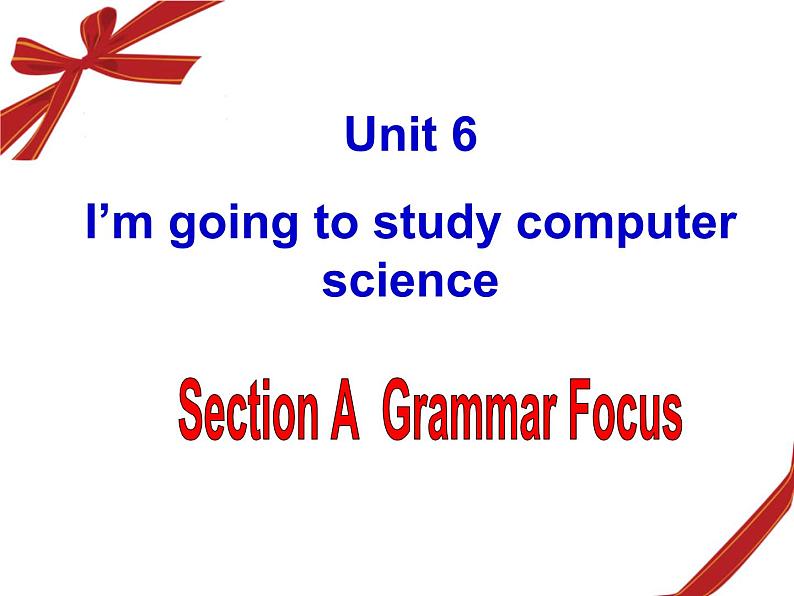 Unit 6

I’m going to study computer science

Section A Grammar Focus